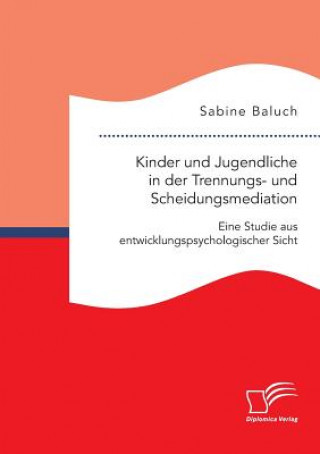 Sabine Baluch

Kinder und Jugendliche in der Trennungs- und Scheidungsmediation

Eine Studie aus entwicklungspsychologischer Sicht

Diplomica Verlag